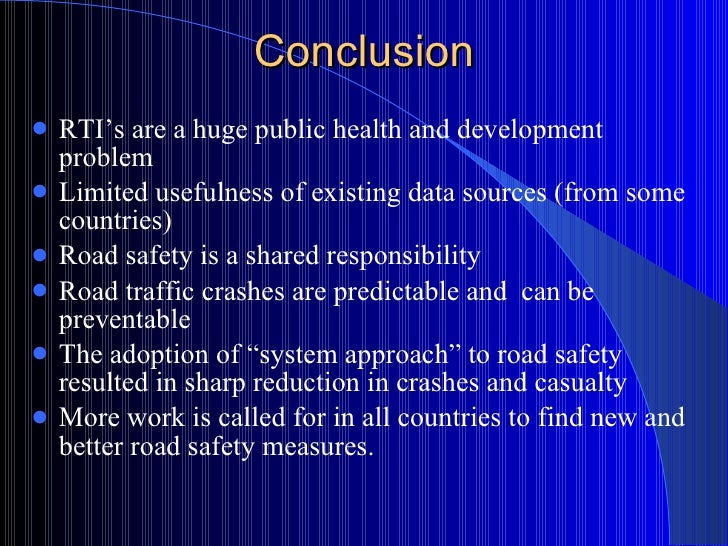 Conclusion

- RTI’s are a huge public health and development problem
- Limited usefulness of existing data sources (from some countries)
- Road safety is a shared responsibility
- Road traffic crashes are predictable and  can be preventable
- The adoption of “system approach” to road safety resulted in sharp reduction in crashes and casualty
- More work is called for in all countries to find new and better road safety measures.